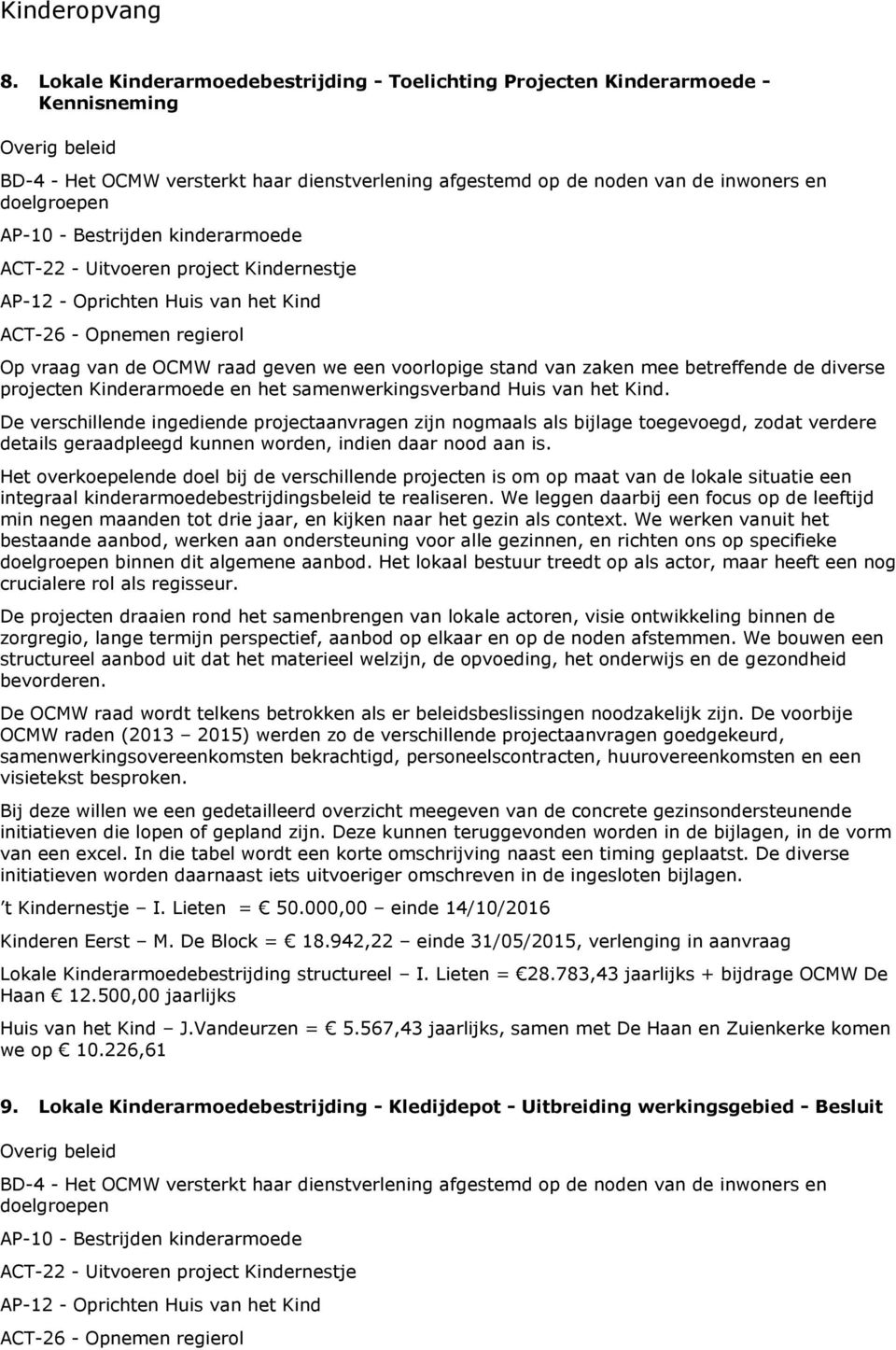 Kinderopvang

8. Lokale Kinderarmoedebestrijding - Toelichting Projecten Kinderarmoede - Kennisneming

Overig beleid

BD-4 - Het OCMW versterkt haar dienstverlening afgestemd op de noden van de inwoners en doelgroepen

AP-10 - Bestrijden kinderarmoede

ACT-22 - Uitvoeren project Kindernestje

AP-12 - Oprichten Huis van het Kind

ACT-26 - Opnemen regierol

Op vraag van de OCMW raad geven we een voorlopige stand van zaken mee betreffende de diverse projecten Kinderarmoede en het samenwerkingsverband Huis van het Kind.

De verschillende ingediende projectaanvragen zijn nogmaals als bijlage toegevoegd, zodat verdere details geraadpleegd kunnen worden, indien daar nood aan is.

Het overkoepelende doel bij de verschillende projecten is om op maat van de lokale situatie een integraal kinderarmoedebestrijdingsbeleid te realiseren. We leggen daarbij een focus op de leeftijd min negen maanden tot drie jaar, en kijken naar het gezin als context. We werken vanuit het bestaande aanbod, werken aan ondersteuning voor alle gezinnen, en richten ons op specifieke doelgroepen binnen dit algemene aanbod. Het lokaal bestuur treedt op als actor, maar heeft een nog crucialere rol als regisseur.

De projecten draaien rond het samenbrengen van lokale actoren, visie ontwikkeling binnen de zorgregio, lange termijn perspectief, aanbod op elkaar en op de noden afstemmen. We bouwen een structureel aanbod uit dat het materieel welzijn, de opvoeding, het onderwijs en de gezondheid bevorderen.

De OCMW raad wordt telkens betrokken als er beleidsbeslissingen noodzakelijk zijn. De voorbije OCMW raden (2013 – 2015) werden zo de verschillende projectaanvragen goedgekeurd, samenwerkingsovereenkomsten bekrachtigd, personeelscontracten, huurovereenkomsten en een visietekst besproken.

Bij deze willen we een gedetailleerd overzicht meegeven van de concrete gezinsondersteunende initiatieven die lopen of gepland zijn. Deze kunnen teruggevonden worden in de bijlagen, in de vorm van een excel. In die tabel wordt een korte omschrijving naast een timing geplaatst. De diverse initiatieven worden daarnaast iets uitvoeriger omschreven in de ingesloten bijlagen.

't Kindernestje – I. Lieten = € 50.000,00 – einde 14/10/2016

Kinderen Eerst – M. De Block = € 18.942,22 – einde 31/05/2015, verlenging in aanvraag

Lokale Kinderarmoedebestrijding structureel – I. Lieten = €28.783,43 jaarlijks + bijdrage OCMW De Haan € 12.500,00 jaarlijks

Huis van het Kind – J.Vandeurzen = € 5.567,43 jaarlijks, samen met De Haan en Zuienkerke komen we op € 10.226,61

9. Lokale Kinderarmoedebestrijding - Kledijdepot - Uitbreiding werkingsgebied - Besluit

Overig beleid

BD-4 - Het OCMW versterkt haar dienstverlening afgestemd op de noden van de inwoners en doelgroepen

AP-10 - Bestrijden kinderarmoede

ACT-22 - Uitvoeren project Kindernestje

AP-12 - Oprichten Huis van het Kind

ACT-26 - Opnemen regierol